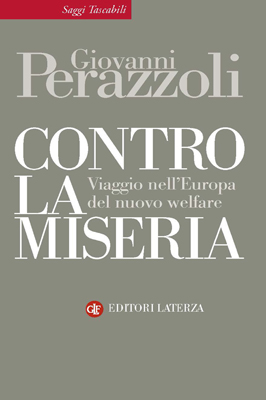 Saggi Tascabili

Giovanni Perazzoli

CONTRO LA MISERIA

Viaggio nell'Europa del nuovo welfare

GLF EDITORI LATERZA